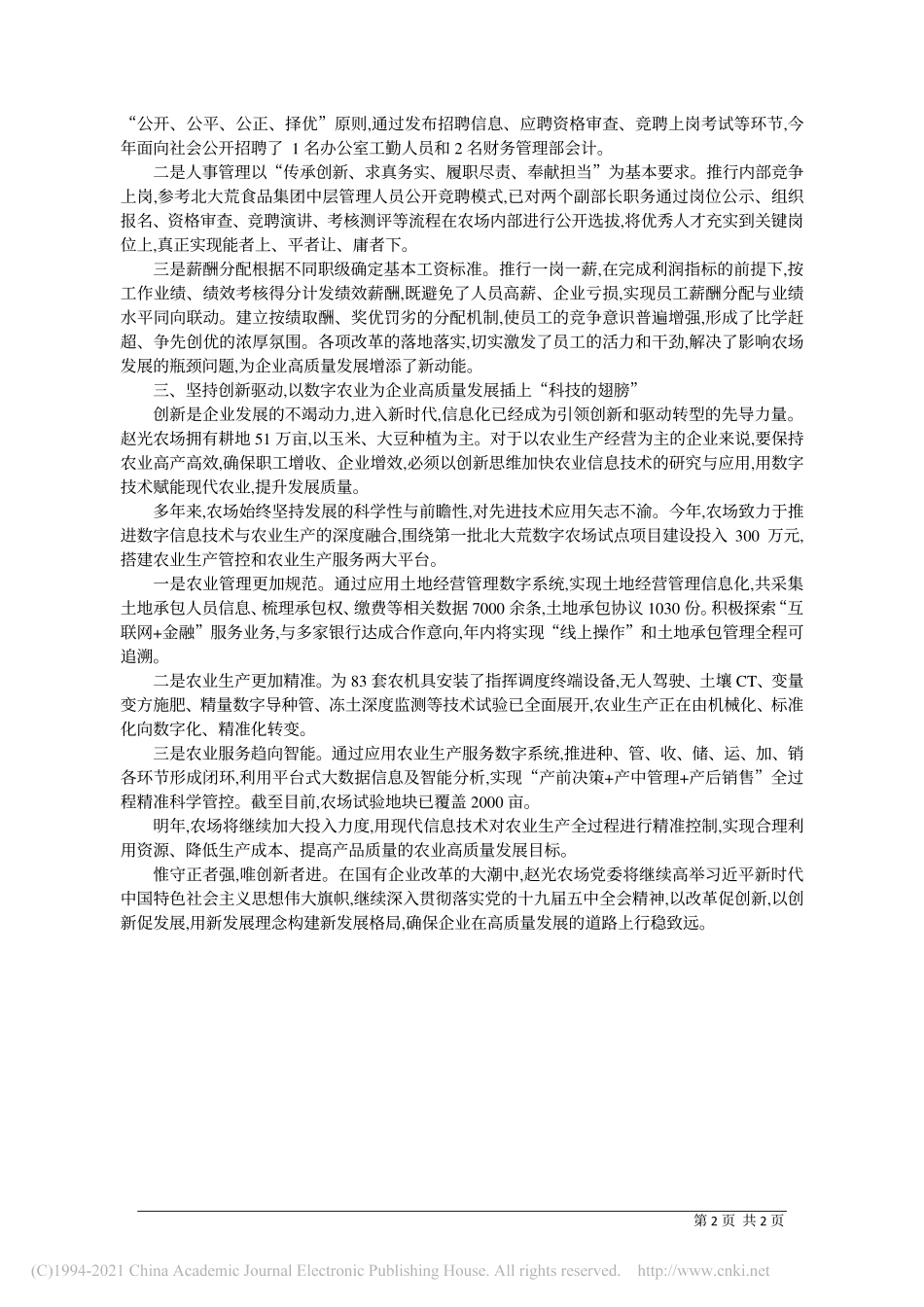 “公开、公平、公正、择优”原则,通过发布招聘信息、应聘资格审查、竞聘上岗考试等环节,今年面向社会公开招聘了 1 名办公室工勤人员和 2 名财务管理部会计。

二是人事管理以“传承创新、求真务实、履职尽责、奉献担当”为基本要求。推行内部竞争上岗,参考北大荒食品集团中层管理人员公开竞聘模式,已对两个副部长职务通过岗位公示、组织报名、资格审查、竞聘演讲、考核测评等流程在农场内部进行公开选拔,将优秀人才充实到关键岗位上,真正实现能者上、平者让、庸者下。

三是薪酬分配根据不同职级确定基本工资标准。推行一岗一薪,在完成利润指标的前提下,按工作业绩、绩效考核得分计发绩效薪酬,既避免了人员高薪、企业亏损,实现员工薪酬分配与业绩水平同向联动。建立按绩取酬、奖优罚劣的分配机制,使员工的竞争意识普遍增强,形成了比学赶超、争先创优的浓厚氛围。各项改革的落地落实,切实激发了员工的活力和干劲,解决了影响农场发展的瓶颈问题,为企业高质量发展增添了新动能。

三、坚持创新驱动,以数字农业为企业高质量发展插上“科技的翅膀”

创新是企业发展的不竭动力,进入新时代,信息化已经成为引领创新和驱动转型的先导力量。赵光农场拥有耕地 51 万亩,以玉米、大豆种植为主。对于以农业生产经营为主的企业来说,要保持农业高产高效,确保职工增收、企业增效,必须以创新思维加快农业信息技术的研究与应用,用数字技术赋能现代农业,提升发展质量。

多年来,农场始终坚持发展的科学性与前瞻性,对先进技术应用矢志不渝。今年,农场致力于推进数字信息技术与农业生产的深度融合,围绕第一批北大荒数字农场试点项目建设投入 300 万元,搭建农业生产管控和农业生产服务两大平台。

一是农业管理更加规范。通过应用土地经营管理数字系统,实现土地经营管理信息化,共采集土地承包人员信息、梳理承包权、缴费等相关数据 7000 余条,土地承包协议 1030 份。积极探索“互联网+金融”服务业务,与多家银行达成合作意向,年内将实现“线上操作”和土地承包管理全程可追溯。

二是农业生产更加精准。为 83 套农机具安装了指挥调度终端设备,无人驾驶、土壤 CT、变量变方施肥、精量数字导种管、冻土深度监测等技术试验已全面展开,农业生产正在由机械化、标准化向数字化、精准化转变。

三是农业服务趋向智能。通过应用农业生产服务数字系统,推进种、管、收、储、运、加、销各环节形成闭环,利用平台式大数据信息及智能分析,实现“产前决策+产中管理+产后销售”全过程精准科学管控。截至目前,农场试验地块已覆盖 2000 亩。

明年,农场将继续加大投入力度,用现代信息技术对农业生产全过程进行精准控制,实现合理利用资源、降低生产成本、提高产品质量的农业高质量发展目标。

惟守正者强,唯创新者进。在国有企业改革的大潮中,赵光农场党委将继续高举习近平新时代中国特色社会主义思想伟大旗帜,继续深入贯彻落实党的十九届五中全会精神,以改革促创新,以创新促发展,用新发展理念构建新发展格局,确保企业在高质量发展的道路上行稳致远。

第 2 页 共 2 页

(C)1994-2021 China Academic Journal Electronic Publishing House. All rights reserved. http://www.cnki.net